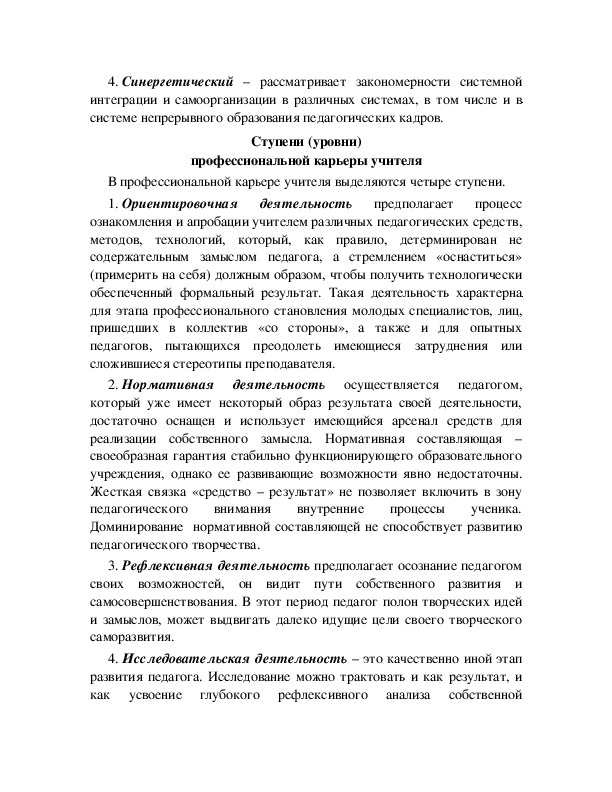 4. Синергетический – рассматривает закономерности системной интеграции и самоорганизации в различных системах, в том числе и в системе непрерывного образования педагогических кадров.

Ступени (уровни)
профессиональной карьеры учителя

В профессиональной карьере учителя выделяются четыре ступени.

1. Ориентировочная деятельность предполагает процесс ознакомления и апробации учителем различных педагогических средств, методов, технологий, который, как правило, детерминирован не содержательным замыслом педагога, а стремлением «оснаститься» (примерить на себя) должным образом, чтобы получить технологически обеспеченный формальный результат. Такая деятельность характерна для этапа профессионального становления молодых специалистов, лиц, пришедших в коллектив «со стороны», а также и для опытных педагогов, пытающихся преодолеть имеющиеся затруднения или сложившиеся стереотипы преподавателя.

2. Нормативная деятельность осуществляется педагогом, который уже имеет некоторый образ результата своей деятельности, достаточно оснащен и использует имеющийся арсенал средств для реализации собственного замысла. Нормативная составляющая – своеобразная гарантия стабильно функционирующего образовательного учреждения, однако ее развивающие возможности явно недостаточны. Жесткая связка «средство – результат» не позволяет включить в зону педагогического внимания внутренние процессы ученика. Доминирование нормативной составляющей не способствует развитию педагогического творчества.

3. Рефлексивная деятельность предполагает осознание педагогом своих возможностей, он видит пути собственного развития и самосовершенствования. В этот период педагог полон творческих идей и замыслов, может выдвигать далеко идущие цели своего творческого саморазвития.

4. Исследовательская деятельность – это качественно иной этап развития педагога. Исследование можно трактовать и как результат, и как усвоение глубокого рефлексивного анализа собственной